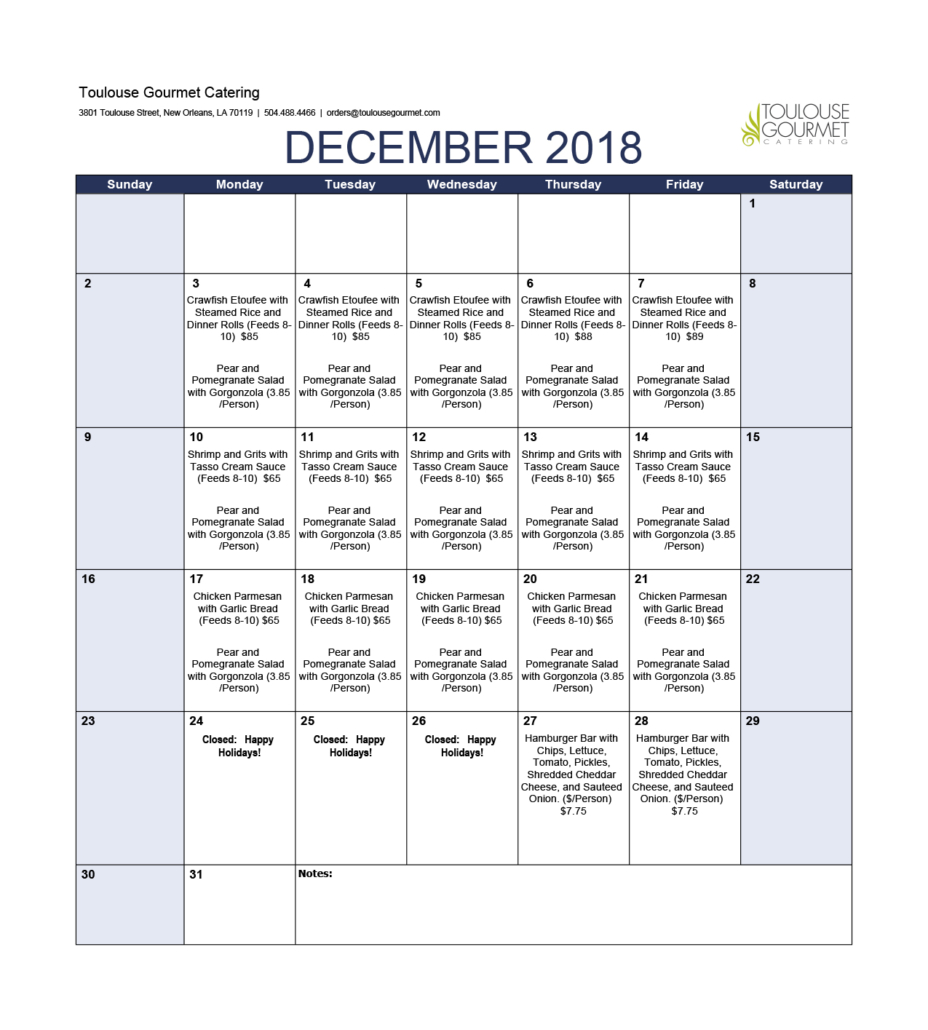 Toulouse Gourmet Catering

3801 Toulouse Street, New Orleans, LA 70119 | 504.488.4466 | orders@toulousegourmet.com

TOULOUSE GOURMET CATERING

DECEMBER 2018

| Sunday | Monday | Tuesday | Wednesday | Thursday | Friday | Saturday |
|---|---|---|---|---|---|---|
| | | | | | | 1 |
| 2 | 3 Crawfish Etoufee with Steamed Rice and Dinner Rolls (Feeds 8-10) $85 Pear and Pomegranate Salad with Gorgonzola (3.85 /Person) | 4 Crawfish Etoufee with Steamed Rice and Dinner Rolls (Feeds 8-10) $85 Pear and Pomegranate Salad with Gorgonzola (3.85 /Person) | 5 Crawfish Etoufee with Steamed Rice and Dinner Rolls (Feeds 8-10) $85 Pear and Pomegranate Salad with Gorgonzola (3.85 /Person) | 6 Crawfish Etoufee with Steamed Rice and Dinner Rolls (Feeds 8-10) $88 Pear and Pomegranate Salad with Gorgonzola (3.85 /Person) | 7 Crawfish Etoufee with Steamed Rice and Dinner Rolls (Feeds 8-10) $89 Pear and Pomegranate Salad with Gorgonzola (3.85 /Person) | 8 |
| 9 | 10 Shrimp and Grits with Tasso Cream Sauce (Feeds 8-10) $65 Pear and Pomegranate Salad with Gorgonzola (3.85 /Person) | 11 Shrimp and Grits with Tasso Cream Sauce (Feeds 8-10) $65 Pear and Pomegranate Salad with Gorgonzola (3.85 /Person) | 12 Shrimp and Grits with Tasso Cream Sauce (Feeds 8-10) $65 Pear and Pomegranate Salad with Gorgonzola (3.85 /Person) | 13 Shrimp and Grits with Tasso Cream Sauce (Feeds 8-10) $65 Pear and Pomegranate Salad with Gorgonzola (3.85 /Person) | 14 Shrimp and Grits with Tasso Cream Sauce (Feeds 8-10) $65 Pear and Pomegranate Salad with Gorgonzola (3.85 /Person) | 15 |
| 16 | 17 Chicken Parmesan with Garlic Bread (Feeds 8-10) $65 Pear and Pomegranate Salad with Gorgonzola (3.85 /Person) | 18 Chicken Parmesan with Garlic Bread (Feeds 8-10) $65 Pear and Pomegranate Salad with Gorgonzola (3.85 /Person) | 19 Chicken Parmesan with Garlic Bread (Feeds 8-10) $65 Pear and Pomegranate Salad with Gorgonzola (3.85 /Person) | 20 Chicken Parmesan with Garlic Bread (Feeds 8-10) $65 Pear and Pomegranate Salad with Gorgonzola (3.85 /Person) | 21 Chicken Parmesan with Garlic Bread (Feeds 8-10) $65 Pear and Pomegranate Salad with Gorgonzola (3.85 /Person) | 22 |
| 23 | 24 Closed: Happy Holidays! | 25 Closed: Happy Holidays! | 26 Closed: Happy Holidays! | 27 Hamburger Bar with Chips, Lettuce, Tomato, Pickles, Shredded Cheddar Cheese, and Sauteed Onion. ($/Person) $7.75 | 28 Hamburger Bar with Chips, Lettuce, Tomato, Pickles, Shredded Cheddar Cheese, and Sauteed Onion. ($/Person) $7.75 | 29 |
| 30 | 31 | Notes: | | | | |